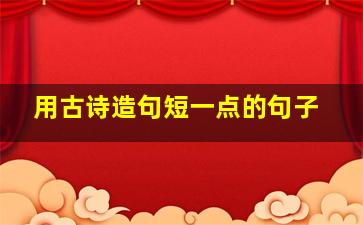 用古诗造句短一点的句子